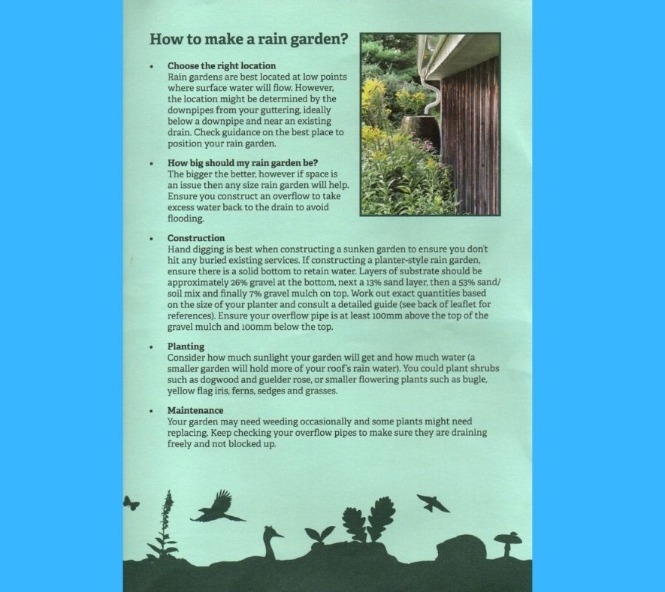 How to make a rain garden?

• Choose the right location
Rain gardens are best located at low points where surface water will flow. However, the location might be determined by the downpipes from your guttering, ideally below a downpipe and near an existing drain. Check guidance on the best place to position your rain garden.

• How big should my rain garden be?
The bigger the better, however if space is an issue then any size rain garden will help. Ensure you construct an overflow to take excess water back to the drain to avoid flooding.

• Construction
Hand digging is best when constructing a sunken garden to ensure you don't hit any buried existing services. If constructing a planter-style rain garden, ensure there is a solid bottom to retain water. Layers of substrate should be approximately 26% gravel at the bottom, next a 13% sand layer, then a 53% sand/soil mix and finally 7% gravel mulch on top. Work out exact quantities based on the size of your planter and consult a detailed guide (see back of leaflet for references). Ensure your overflow pipe is at least 100mm above the top of the gravel mulch and 100mm below the top.

• Planting
Consider how much sunlight your garden will get and how much water (a smaller garden will hold more of your roof's rain water). You could plant shrubs such as dogwood and guelder rose, or smaller flowering plants such as bugle, yellow flag iris, ferns, sedges and grasses.

• Maintenance
Your garden may need weeding occasionally and some plants might need replacing. Keep checking your overflow pipes to make sure they are draining freely and not blocked up.